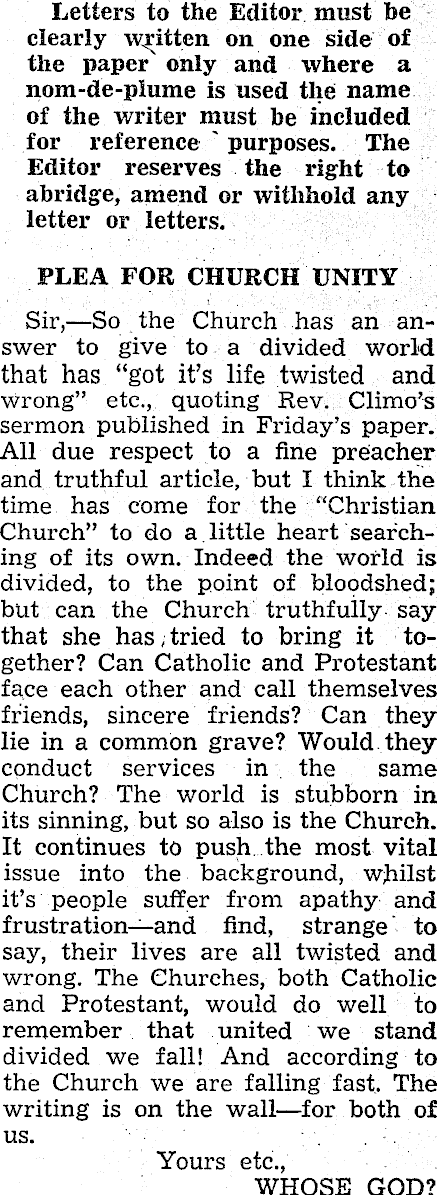 Letters to the Editor must be clearly written on one side of the paper only and where a nom-de-plume is used the name of the writer must be included for reference purposes. The Editor reserves the right to abridge, amend or withhold any letter or letters.

PLEA FOR CHURCH UNITY

Sir,—So the Church has an answer to give to a divided world that has "got it's life twisted and wrong" etc., quoting Rev. Climo's sermon published in Friday's paper. All due respect to a fine preacher and truthful article, but I think the time has come for the "Christian Church" to do a little heart searching of its own. Indeed the world is divided, to the point of bloodshed; but can the Church truthfully say that she has tried to bring it together? Can Catholic and Protestant face each other and call themselves friends, sincere friends? Can they lie in a common grave? Would they conduct services in the same Church? The world is stubborn in its sinning, but so also is the Church. It continues to push the most vital issue into the background, whilst it's people suffer from apathy and frustration—and find, strange to say, their lives are all twisted and wrong. The Churches, both Catholic and Protestant, would do well to remember that united we stand divided we fall! And according to the Church we are falling fast. The writing is on the wall—for both of us.

Yours etc.,
WHOSE GOD?